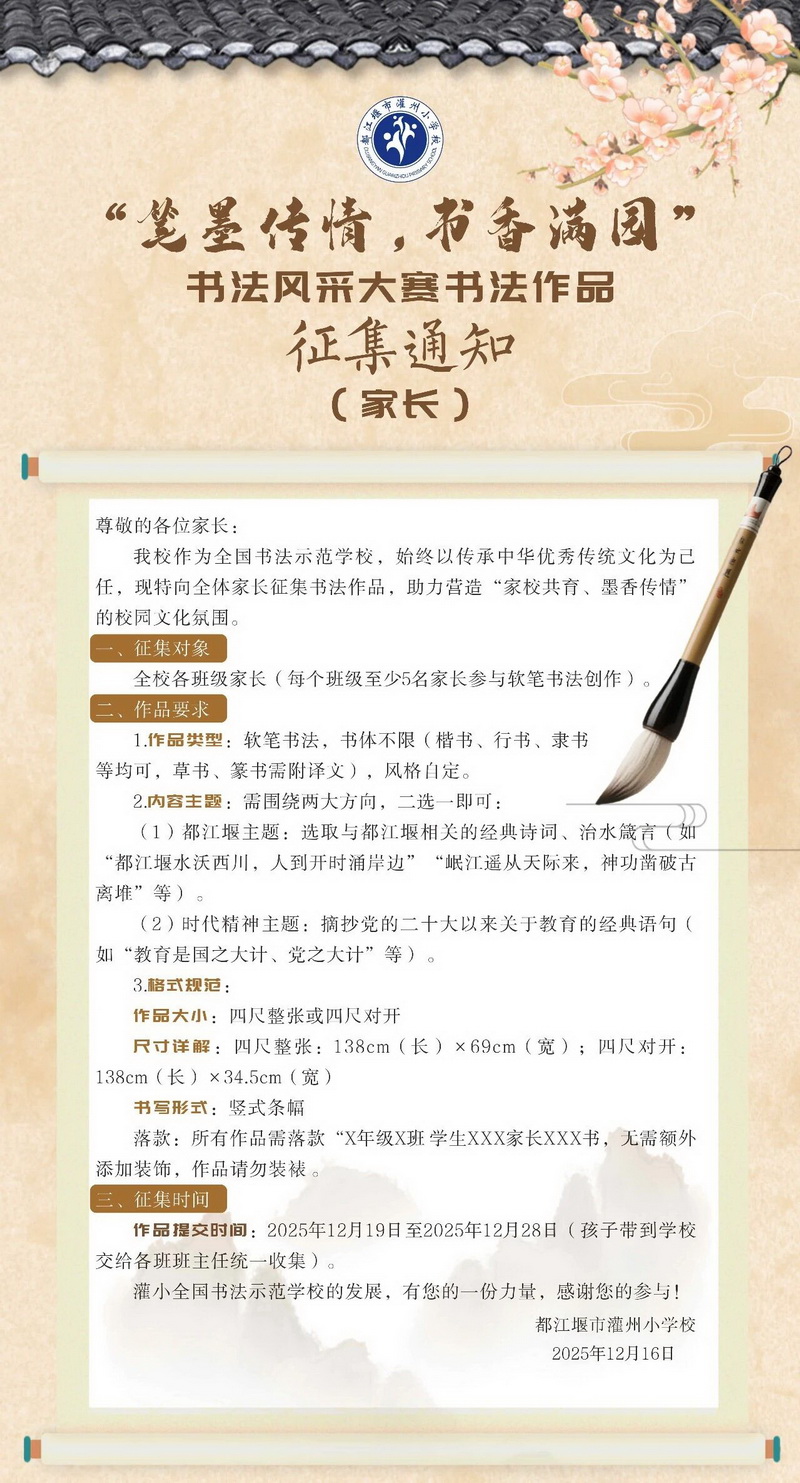 都江堰市灌州小学校

“笔墨传情，书香满园”
书法风采大赛书法作品
征集通知
（家长）

尊敬的各位家长：

我校作为全国书法示范学校，始终以传承中华优秀传统文化为己任，现特向全体家长征集书法作品，助力营造“家校共育、墨香传情”的校园文化氛围。

一、征集对象

全校各班级家长（每个班级至少5名家长参与软笔书法创作）。

二、作品要求

1.作品类型：软笔书法，书体不限（楷书、行书、隶书等均可，草书、篆书需附译文），风格自定。

2.内容主题：需围绕两大方向，二选一即可：

（1）都江堰主题：选取与都江堰相关的经典诗词、治水箴言（如“都江堰水沃西川，人到开时涌岸边”“岷江遥从天际来，神功凿破古离堆”等）。

（2）时代精神主题：摘抄党的二十大以来关于教育的经典语句（如“教育是国之大计、党之大计”等）。

3.格式规范：

作品大小：四尺整张或四尺对开

尺寸详解：四尺整张：138cm（长）×69cm（宽）；四尺对开：138cm（长）×34.5cm（宽）

书写形式：竖式条幅

落款：所有作品需落款“X年级X班 学生XXX家长XXX书，无需额外添加装饰，作品请勿装裱。

三、征集时间

作品提交时间：2025年12月19日至2025年12月28日（孩子带到学校交给各班班主任统一收集）。

灌小全国书法示范学校的发展，有您的一份力量，感谢您的参与！

都江堰市灌州小学校
2025年12月16日